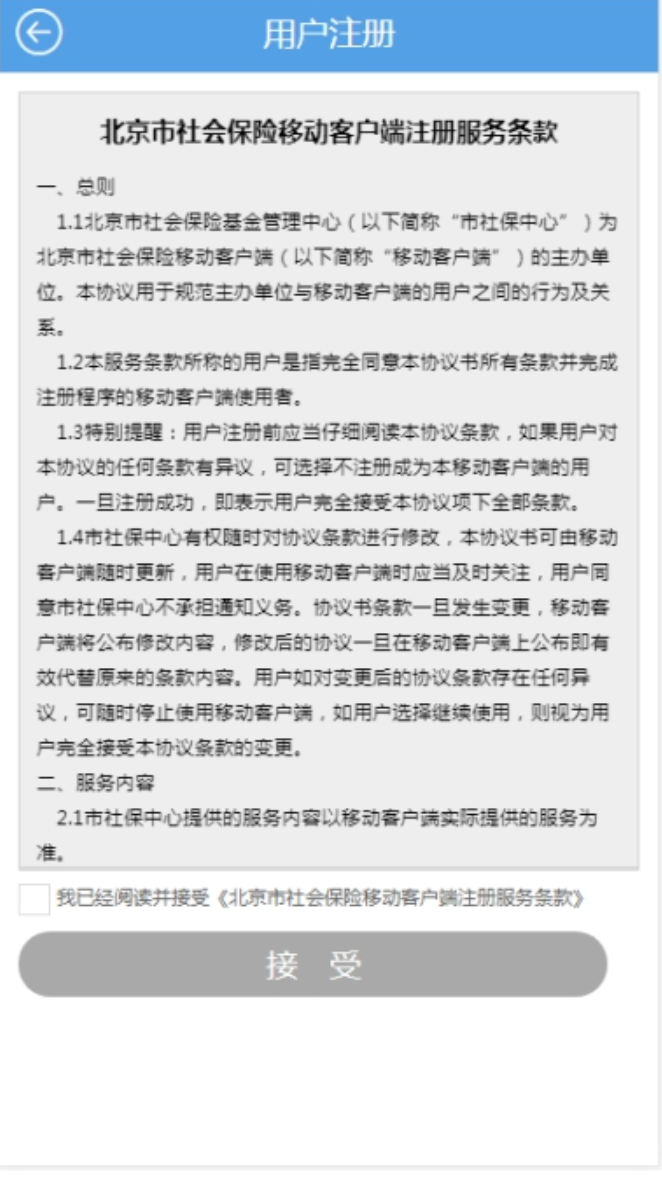 用户注册

北京市社会保险移动客户端注册服务条款

一、总则

1.1北京市社会保险基金管理中心（以下简称“市社保中心”）为北京市社会保险移动客户端（以下简称“移动客户端”）的主办单位。本协议用于规范主办单位与移动客户端的用户之间的行为及关系。

1.2本服务条款所称的用户是指完全同意本协议书所有条款并完成注册程序的移动客户端使用者。

1.3特别提醒：用户注册前应当仔细阅读本协议条款，如果用户对本协议的任何条款有异议，可选择不注册成为本移动客户端的用户。一旦注册成功，即表示用户完全接受本协议项下全部条款。

1.4市社保中心有权随时对协议条款进行修改，本协议书可由移动客户端随时更新，用户在使用移动客户端时应当及时关注，用户同意市社保中心不承担通知义务。协议书条款一旦发生变更，移动客户端将公布修改内容，修改后的协议一旦在移动客户端上公布即有效代替原来的条款内容。用户如对变更后的协议条款存在任何异议，可随时停止使用移动客户端，如用户选择继续使用，则视为用户完全接受本协议条款的变更。

二、服务内容

2.1市社保中心提供的服务内容以移动客户端实际提供的服务为准。

我已经阅读并接受《北京市社会保险移动客户端注册服务条款》

接 受